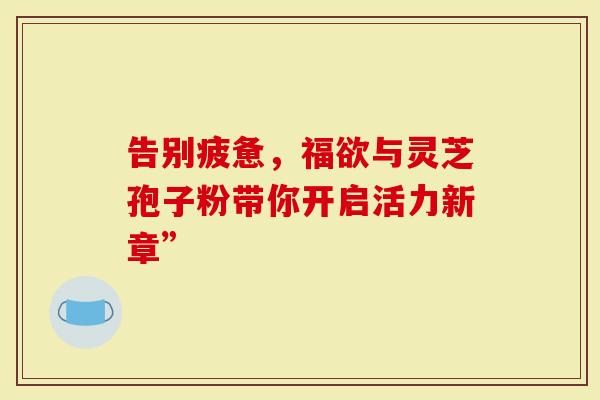 告别疲惫，福欲与灵芝孢子粉带你开启活力新章”